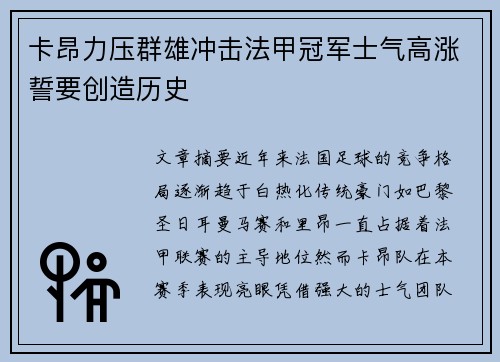 卡昂力压群雄冲击法甲冠军士气高涨誓要创造历史

文章摘要近年来法国足球的竞争格局逐渐趋于白热化传统豪门如巴黎圣日耳曼马赛和里昂一直占据着法甲联赛的主导地位然而卡昂队在本赛季表现亮眼凭借强大的士气团队